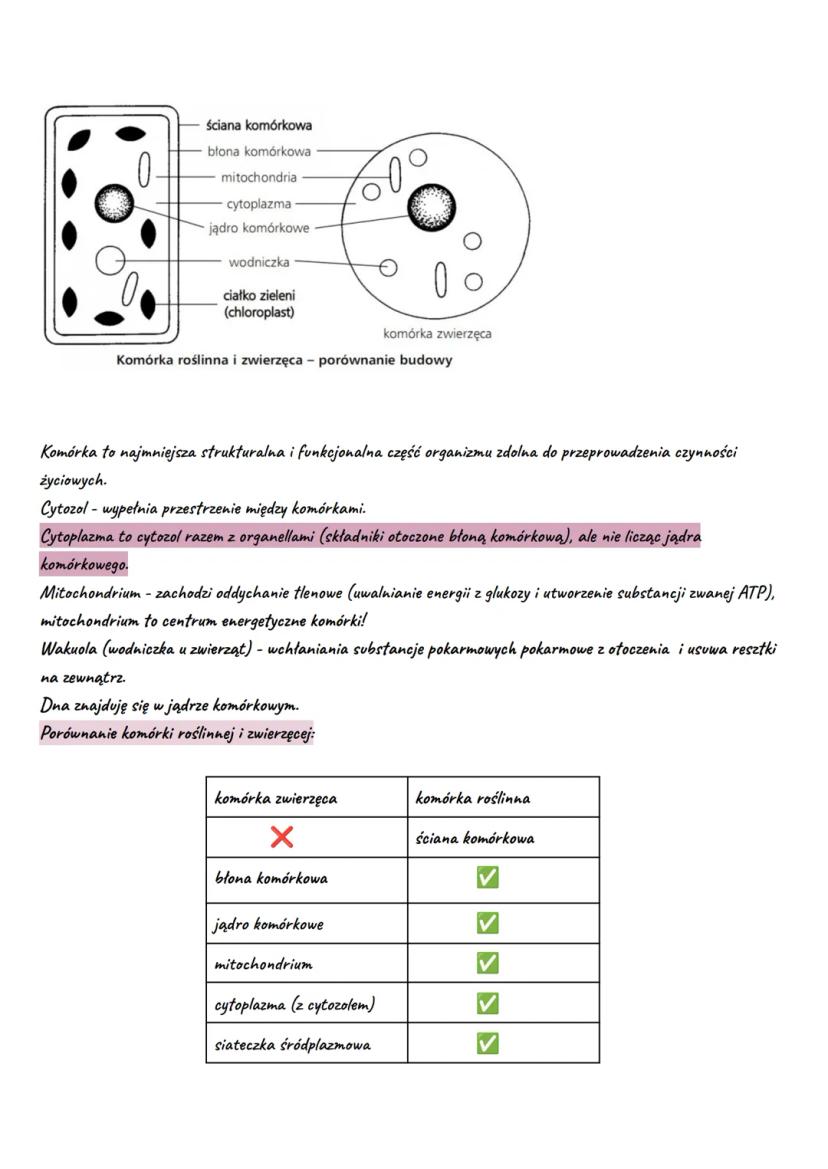 ściana komórkowa
błona komórkowa
mitochondria
cytoplazma
jądro komórkowe
wodniczka
ciałko zieleni (chloroplast)
komórka zwierzęca
Komórka roślinna i zwierzęca – porównanie budowy

Komórka to najmniejsza strukturalna i funkcjonalna część organizmu zdolna do przeprowadzenia czynności życiowych.
Cytozol - wypełnia przestrzenie między komórkami.
Cytoplazma to cytozol razem z organellami (składniki otoczone błoną komórkową), ale nie licząc jądra komórkowego.
Mitochondrium - zachodzi oddychanie tlenowe (uwalnianie energii z glukozy i utworzenie substancji zwanej ATP), mitochondrium to centrum energetyczne komórki!
Wakuola (wodniczka u zwierząt) - wchłaniania substancje pokarmowych pokarmowe z otoczenia i usuwa resztki na zewnątrz.
Dna znajduję się w jądrze komórkowym.
Porównanie komórki roślinnej i zwierzęcej:

| komórka zwierzęca | komórka roślinna |
|---|---|
| ❌ | ściana komórkowa |
| błona komórkowa | ✅ |
| jądro komórkowe | ✅ |
| mitochondrium | ✅ |
| cytoplazma (z cytozolem) | ✅ |
| siateczka śródplazmowa | ✅ |